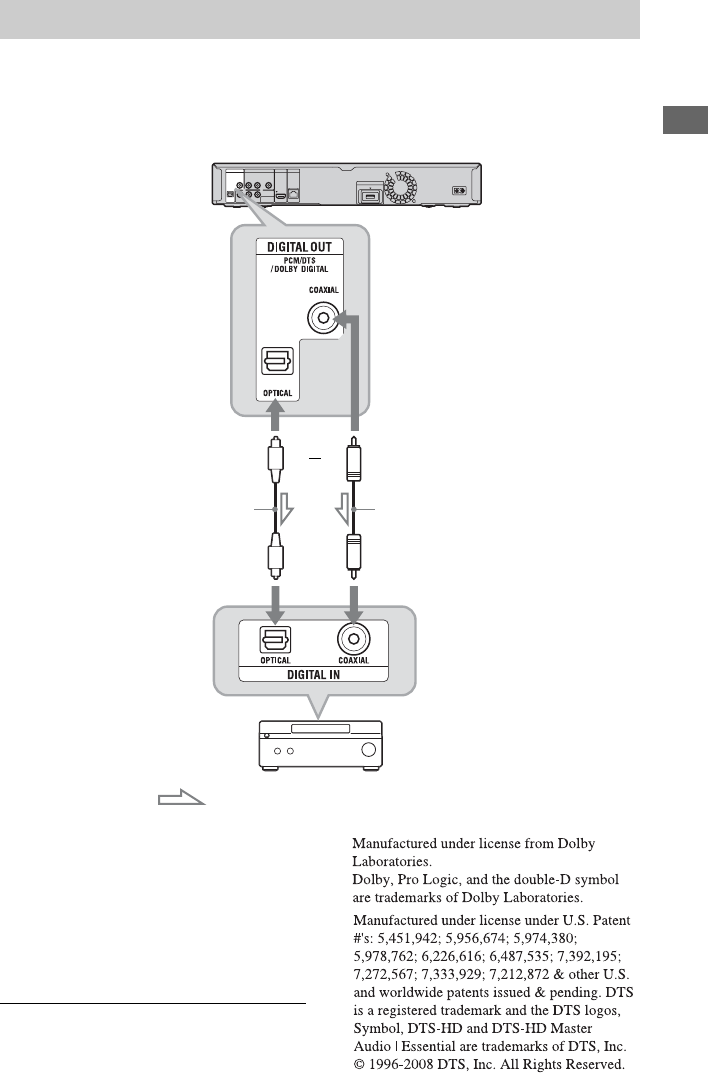 DIGITAL OUT
PCM/DTS /DOLBY DIGITAL
COAXIAL
OPTICAL

OPTICAL
COAXIAL
DIGITAL IN

Manufactured under license from Dolby Laboratories.
Dolby, Pro Logic, and the double-D symbol are trademarks of Dolby Laboratories.

Manufactured under license under U.S. Patent #'s: 5,451,942; 5,956,674; 5,974,380; 5,978,762; 6,226,616; 6,487,535; 7,392,195; 7,272,567; 7,333,929; 7,212,872 & other U.S. and worldwide patents issued & pending. DTS is a registered trademark and the DTS logos, Symbol, DTS-HD and DTS-HD Master Audio | Essential are trademarks of DTS, Inc. © 1996-2008 DTS, Inc. All Rights Reserved.